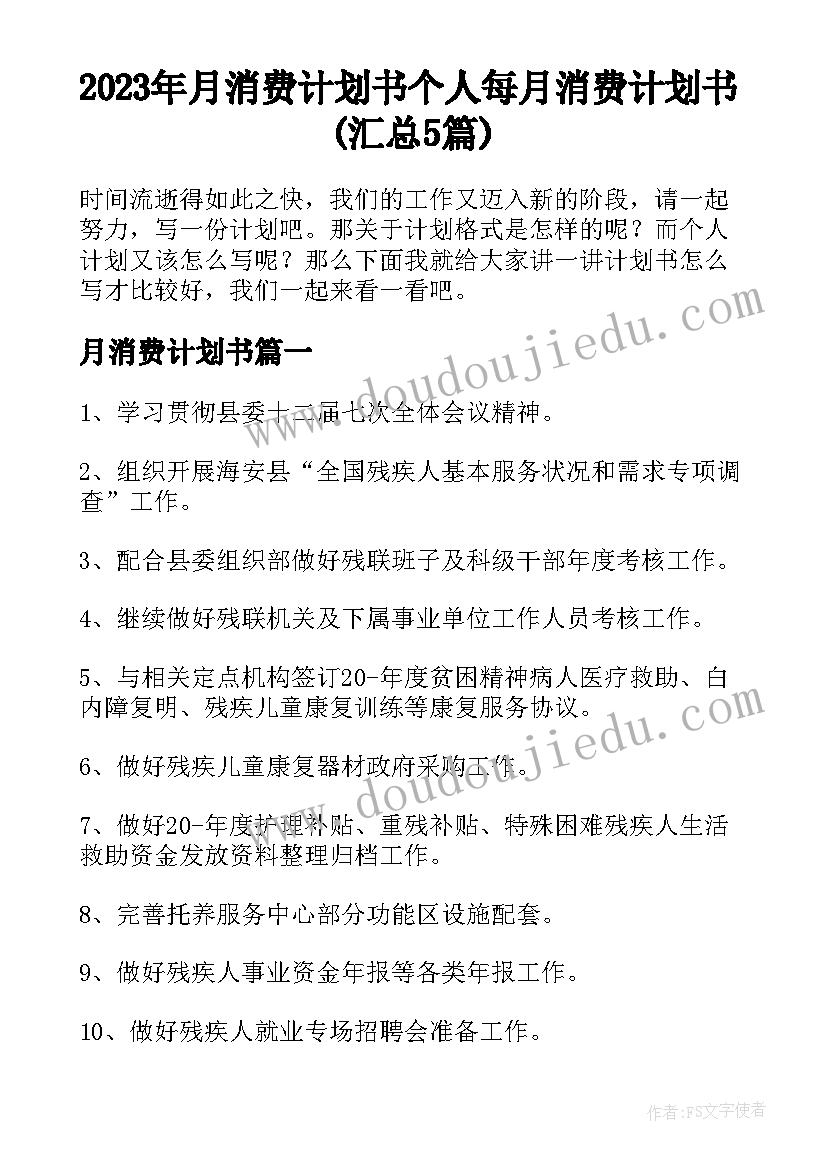 2023年月消费计划书个人每月消费计划书(汇总5篇)

时间流逝得如此之快，我们的工作又迈入新的阶段，请一起努力，写一份计划吧。那关于计划格式是怎样的呢？而个人计划又该怎么写呢？那么下面我就给大家讲一讲计划书怎么写才比较好，我们一起来看一看吧。

月消费计划书篇一

1、学习贯彻县委十二届七次全体会议精神。

2、组织开展海安县“全国残疾人基本服务状况和需求专项调查”工作。

3、配合县委组织部做好残联班子及科级干部年度考核工作。

4、继续做好残联机关及下属事业单位工作人员考核工作。

5、与相关定点机构签订20-年度贫困精神病人医疗救助、白内障复明、残疾儿童康复训练等康复服务协议。

6、做好残疾儿童康复器材政府采购工作。

7、做好20-年度护理补贴、重残补贴、特殊困难残疾人生活救助资金发放资料整理归档工作。

8、完善托养服务中心部分功能区设施配套。

9、做好残疾人事业资金年报等各类年报工作。

10、做好残疾人就业专场招聘会准备工作。

www.doudoujiedu.com

www.doudoujiedu.com

作者：FS文字使者